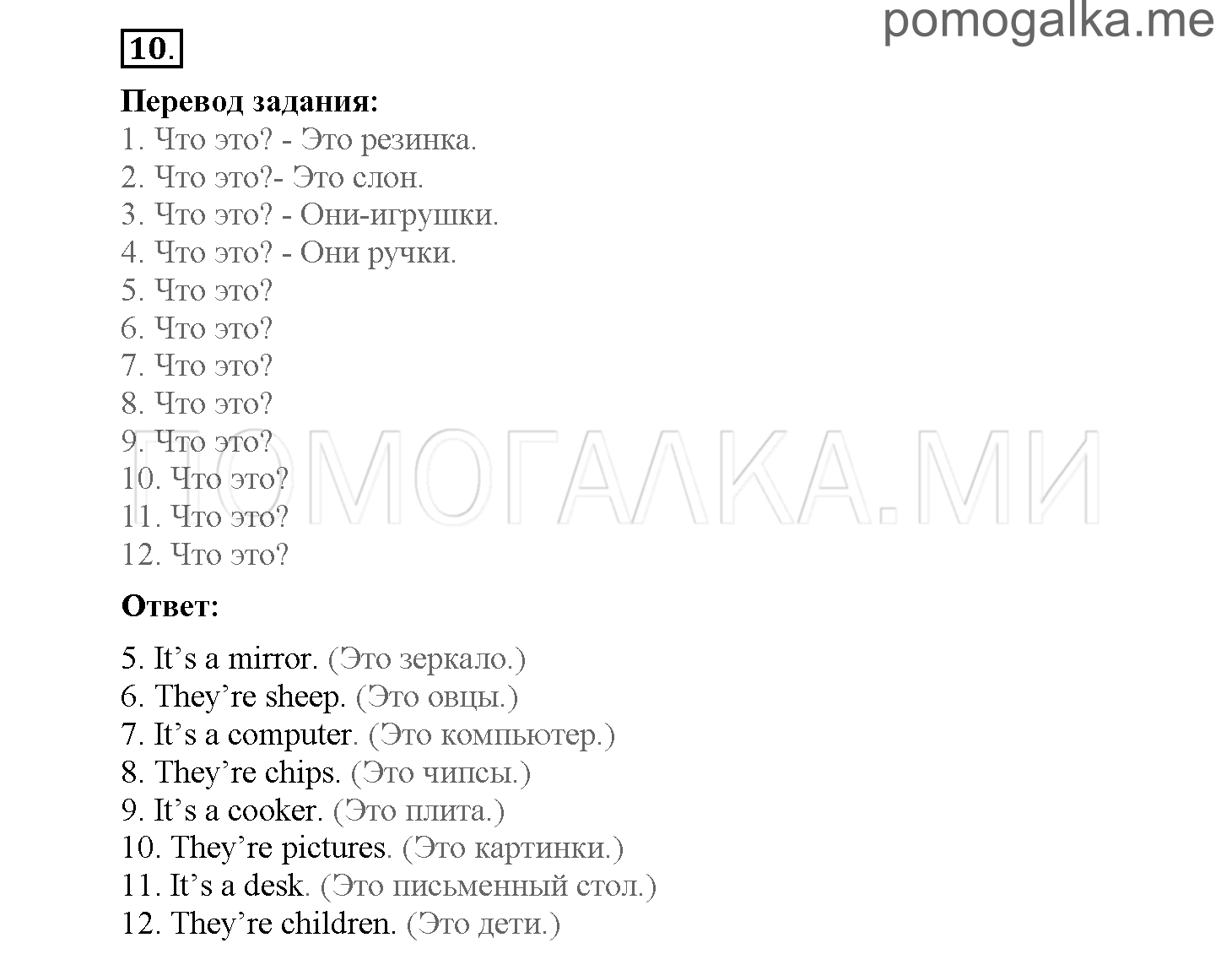 pomogalka.me

10.

Перевод задания:
1. Что это? - Это резинка.
2. Что это?- Это слон.
3. Что это? - Они-игрушки.
4. Что это? - Они ручки.
5. Что это?
6. Что это?
7. Что это?
8. Что это?
9. Что это?
10. Что это?
11. Что это?
12. Что это?

ПОМОГАЛКА.МИ

Ответ:

5. It’s a mirror. (Это зеркало.)
6. They’re sheep. (Это овцы.)
7. It’s a computer. (Это компьютер.)
8. They’re chips. (Это чипсы.)
9. It’s a cooker. (Это плита.)
10. They’re pictures. (Это картинки.)
11. It’s a desk. (Это письменный стол.)
12. They’re children. (Это дети.)